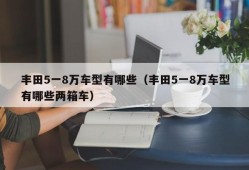 丰田5一8万车型有哪些（丰田5一8万车型有哪些两箱车）